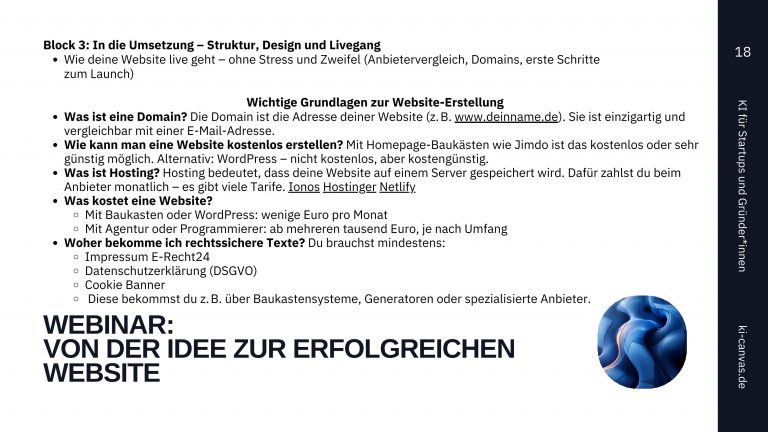 Block 3: In die Umsetzung – Struktur, Design und Livegang

• Wie deine Website live geht – ohne Stress und Zweifel (Anbietervergleich, Domains, erste Schritte zum Launch)

Wichtige Grundlagen zur Website-Erstellung

• Was ist eine Domain? Die Domain ist die Adresse deiner Website (z. B. www.deinname.de). Sie ist einzigartig und vergleichbar mit einer E-Mail-Adresse.
• Wie kann man eine Website kostenlos erstellen? Mit Homepage-Baukästen wie Jimdo ist das kostenlos oder sehr günstig möglich. Alternativ: WordPress – nicht kostenlos, aber kostengünstig.
• Was ist Hosting? Hosting bedeutet, dass deine Website auf einem Server gespeichert wird. Dafür zahlst du beim Anbieter monatlich – es gibt viele Tarife. Ionos Hostinger Netlify
• Was kostet eine Website?
◦ Mit Baukasten oder WordPress: wenige Euro pro Monat
◦ Mit Agentur oder Programmierer: ab mehreren tausend Euro, je nach Umfang
• Woher bekomme ich rechtssichere Texte? Du brauchst mindestens:
◦ Impressum E-Recht24
◦ Datenschutzerklärung (DSGVO)
◦ Cookie Banner
◦ Diese bekommst du z. B. über Baukastensysteme, Generatoren oder spezialisierte Anbieter.

WEBINAR:
VON DER IDEE ZUR ERFOLGREICHEN WEBSITE

18

KI für Startups und Gründer*innen

ki-canvas.de